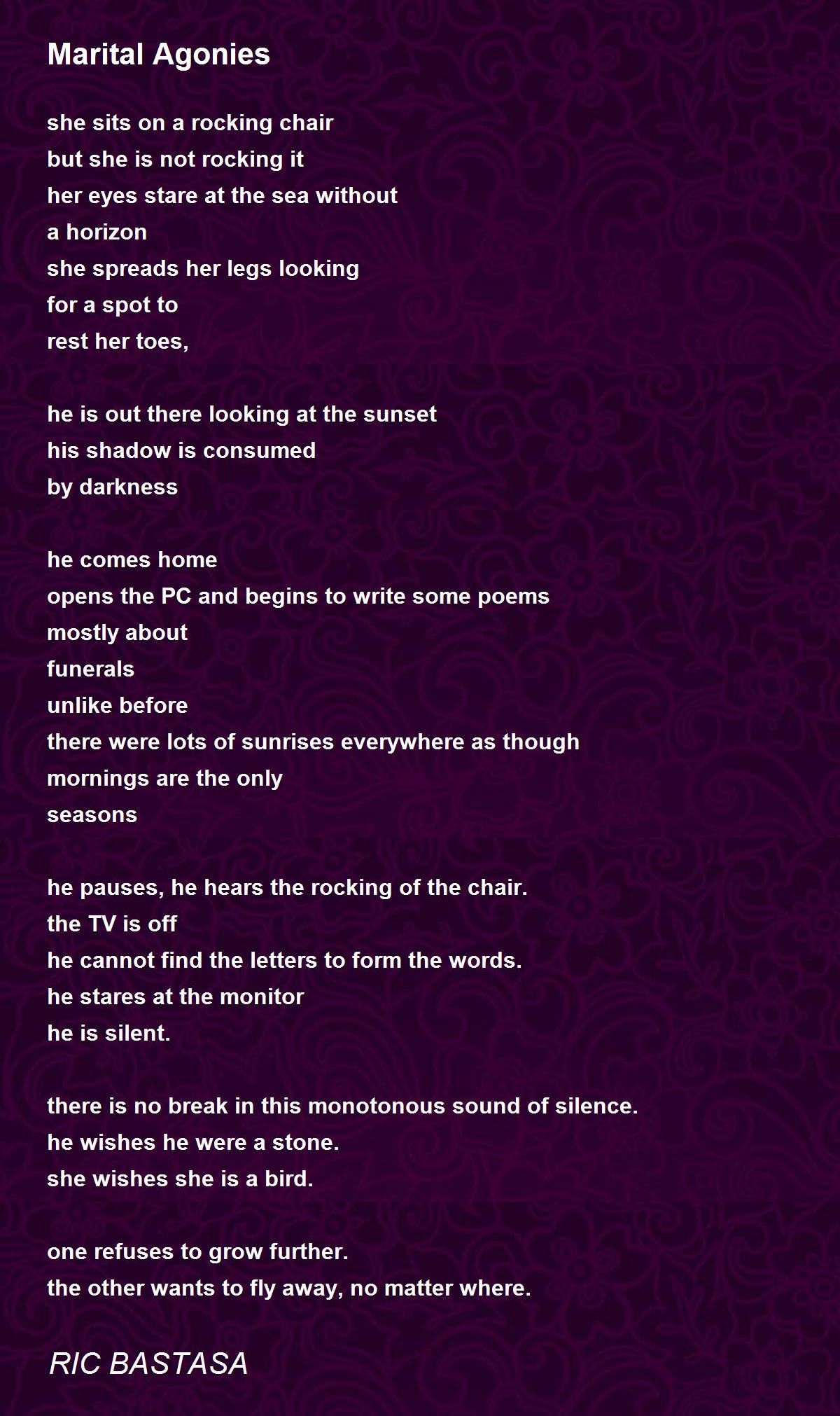 Marital Agonies

she sits on a rocking chair
but she is not rocking it
her eyes stare at the sea without
a horizon
she spreads her legs looking
for a spot to
rest her toes,

he is out there looking at the sunset
his shadow is consumed
by darkness

he comes home
opens the PC and begins to write some poems
mostly about
funerals
unlike before
there were lots of sunrises everywhere as though
mornings are the only
seasons

he pauses, he hears the rocking of the chair.
the TV is off
he cannot find the letters to form the words.
he stares at the monitor
he is silent.

there is no break in this monotonous sound of silence.
he wishes he were a stone.
she wishes she is a bird.

one refuses to grow further.
the other wants to fly away, no matter where.

RIC BASTASA